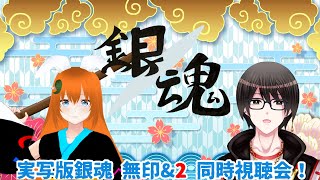 銀魂

実写版銀魂 無印&2 同時視聴会！